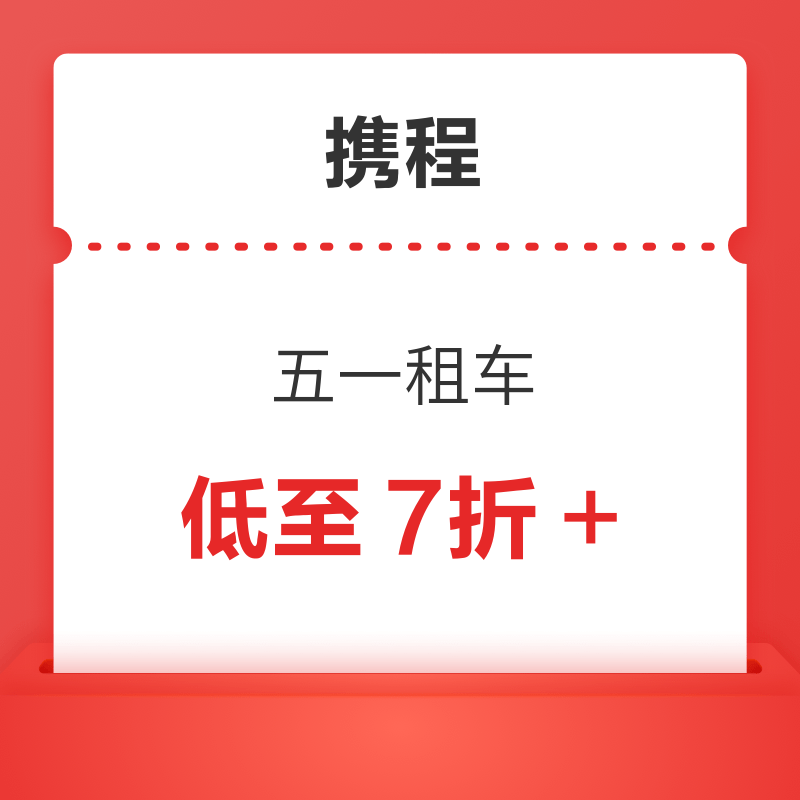 携程

五一租车

低至 7折 +